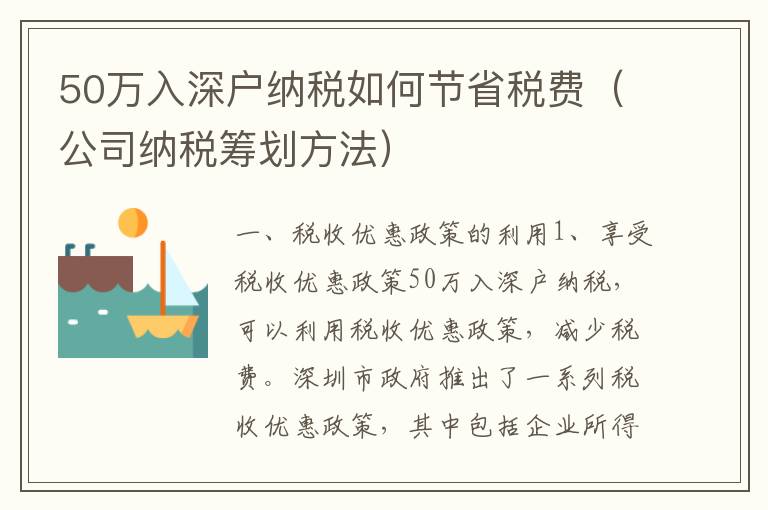 50万入深户纳税如何节省税费（公司纳税筹划方法）

一、税收优惠政策的利用1、享受税收优惠政策50万入深户纳税，可以利用税收优惠政策，减少税费。深圳市政府推出了一系列税收优惠政策，其中包括企业所得